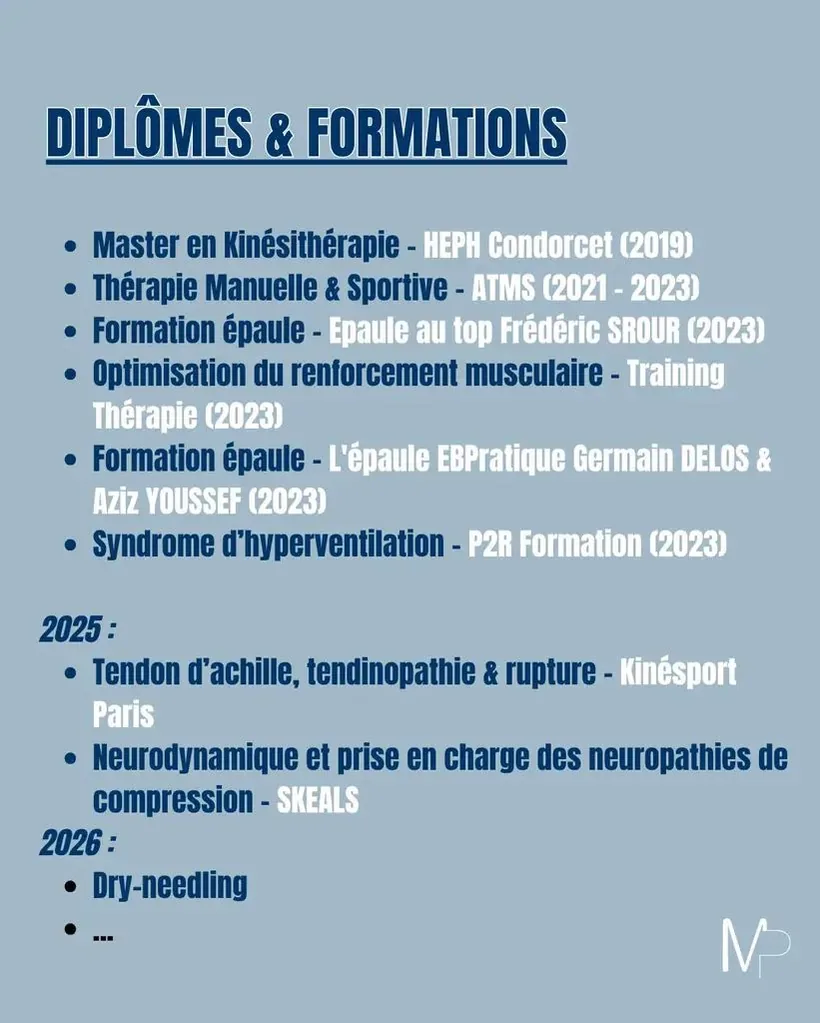 DIPLÔMES & FORMATIONS

- Master en Kinésithérapie - HEPH Condorcet (2019)
- Thérapie Manuelle & Sportive - ATMS (2021 - 2023)
- Formation épaule - Epaule au top Frédéric SROUR (2023)
- Optimisation du renforcement musculaire - Training Thérapie (2023)
- Formation épaule - L'épaule EBPratique Germain DELOS & Aziz YOUSSEF (2023)
- Syndrome d'hyperventilation - P2R Formation (2023)

2025 :
- Tendon d'achille, tendinopathie & rupture - Kinésport Paris
- Neurodynamique et prise en charge des neuropathies de compression - SKEALS

2026 :
- Dry-needling
- ...

MP